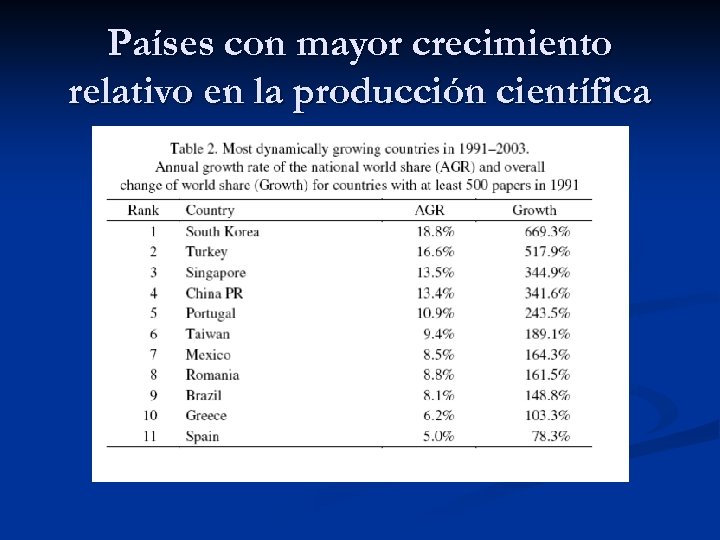 Países con mayor crecimiento relativo en la producción científica

Table 2. Most dynamically growing countries in 1991–2003. Annual growth rate of the national world share (AGR) and overall change of world share (Growth) for countries with at least 500 papers in 1991

| Rank | Country | AGR | Growth |
|---|---|---|---|
| 1 | South Korea | 18.8% | 669.3% |
| 2 | Turkey | 16.6% | 517.9% |
| 3 | Singapore | 13.5% | 344.9% |
| 4 | China PR | 13.4% | 341.6% |
| 5 | Portugal | 10.9% | 243.5% |
| 6 | Taiwan | 9.4% | 189.1% |
| 7 | Mexico | 8.5% | 164.3% |
| 8 | Romania | 8.8% | 161.5% |
| 9 | Brazil | 8.1% | 148.8% |
| 10 | Greece | 6.2% | 103.3% |
| 11 | Spain | 5.0% | 78.3% |